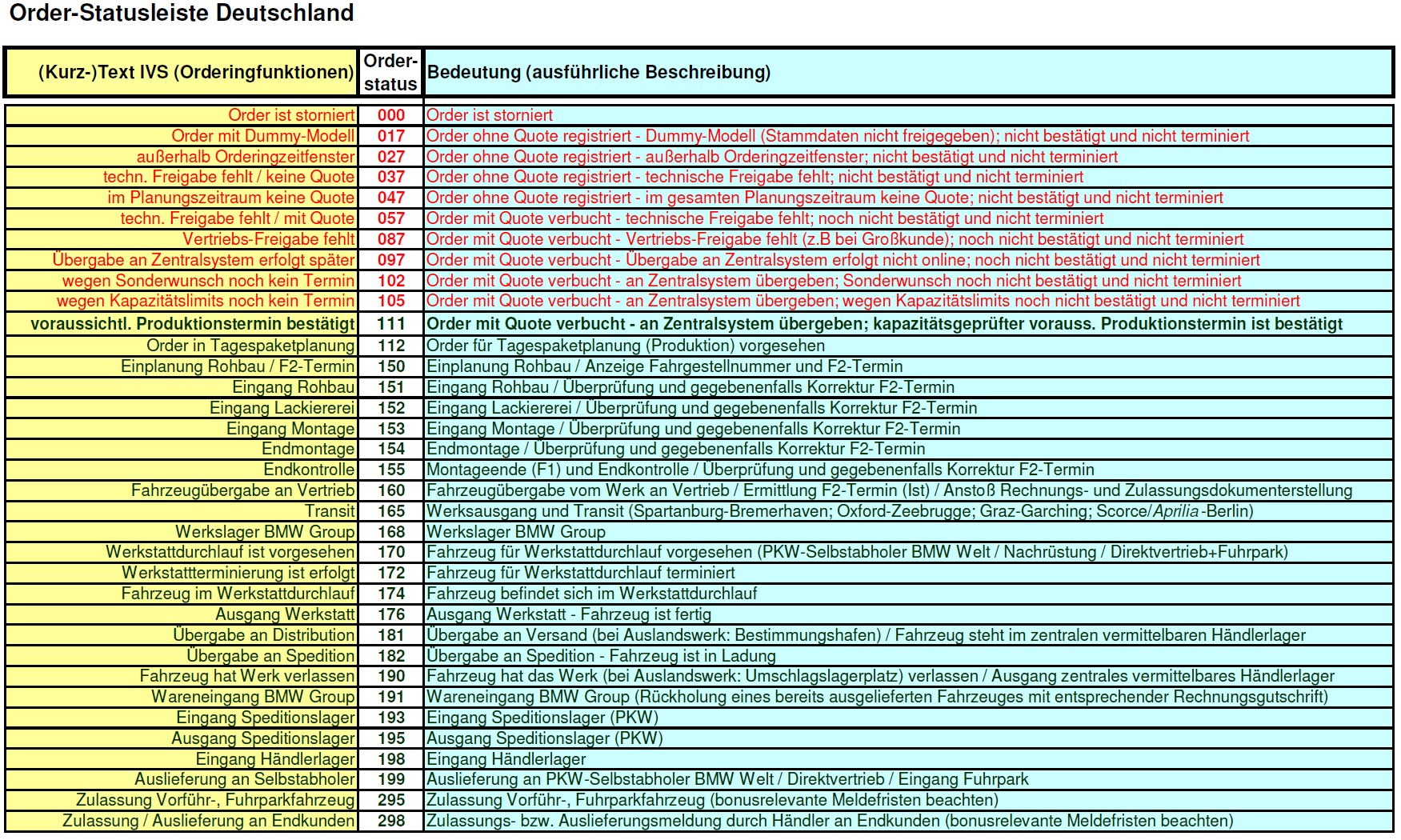 Order-Statusleiste Deutschland

| (Kurz-)Text IVS (Orderingfunktionen) | Order-status | Bedeutung (ausführliche Beschreibung) |
|---|---|---|
| Order ist storniert | 000 | Order ist storniert |
| Order mit Dummy-Modell | 017 | Order ohne Quote registriert - Dummy-Modell (Stammdaten nicht freigegeben); nicht bestätigt und nicht terminiert |
| außerhalb Orderingzeitfenster | 027 | Order ohne Quote registriert - außerhalb Orderingzeitfenster; nicht bestätigt und nicht terminiert |
| techn. Freigabe fehlt / keine Quote | 037 | Order ohne Quote registriert - technische Freigabe fehlt; nicht bestätigt und nicht terminiert |
| im Planungszeitraum keine Quote | 047 | Order ohne Quote registriert - im gesamten Planungszeitraum keine Quote; nicht bestätigt und nicht terminiert |
| techn. Freigabe fehlt / mit Quote | 057 | Order mit Quote verbucht - technische Freigabe fehlt; noch nicht bestätigt und nicht terminiert |
| Vertriebs-Freigabe fehlt | 087 | Order mit Quote verbucht - Vertriebs-Freigabe fehlt (z.B bei Großkunde); noch nicht bestätigt und nicht terminiert |
| Übergabe an Zentralsystem erfolgt später | 097 | Order mit Quote verbucht - Übergabe an Zentralsystem erfolgt nicht online; noch nicht bestätigt und nicht terminiert |
| wegen Sonderwunsch noch kein Termin | 102 | Order mit Quote verbucht - an Zentralsystem übergeben; Sonderwunsch noch nicht bestätigt und nicht terminiert |
| wegen Kapazitätslimits noch kein Termin | 105 | Order mit Quote verbucht - an Zentralsystem übergeben; wegen Kapazitätslimits noch nicht bestätigt und nicht terminiert |
| voraussichtl. Produktionstermin bestätigt | 111 | Order mit Quote verbucht - an Zentralsystem übergeben; kapazitätsgeprüfter vorauss. Produktionstermin ist bestätigt |
| Order in Tagespaketplanung | 112 | Order für Tagespaketplanung (Produktion) vorgesehen |
| Einplanung Rohbau / F2-Termin | 150 | Einplanung Rohbau / Anzeige Fahrgestellnummer und F2-Termin |
| Eingang Rohbau | 151 | Eingang Rohbau / Überprüfung und gegebenenfalls Korrektur F2-Termin |
| Eingang Lackiererei | 152 | Eingang Lackiererei / Überprüfung und gegebenenfalls Korrektur F2-Termin |
| Eingang Montage | 153 | Eingang Montage / Überprüfung und gegebenenfalls Korrektur F2-Termin |
| Endmontage | 154 | Endmontage / Überprüfung und gegebenenfalls Korrektur F2-Termin |
| Endkontrolle | 155 | Montageende (F1) und Endkontrolle / Überprüfung und gegebenenfalls Korrektur F2-Termin |
| Fahrzeugübergabe an Vertrieb | 160 | Fahrzeugübergabe vom Werk an Vertrieb / Ermittlung F2-Termin (Ist) / Anstoß Rechnungs- und Zulassungsdokumenterstellung |
| Transit | 165 | Werksausgang und Transit (Spartanburg-Bremerhaven; Oxford-Zeebrugge; Graz-Garching; Scorce/Aprilia-Berlin) |
| Werkslager BMW Group | 168 | Werkslager BMW Group |
| Werkstattdurchlauf ist vorgesehen | 170 | Fahrzeug für Werkstattdurchlauf vorgesehen (PKW-Selbstabholer BMW Welt / Nachrüstung / Direktvertrieb+Fuhrpark) |
| Werkstattterminierung ist erfolgt | 172 | Fahrzeug für Werkstattdurchlauf terminiert |
| Fahrzeug im Werkstattdurchlauf | 174 | Fahrzeug befindet sich im Werkstattdurchlauf |
| Ausgang Werkstatt | 176 | Ausgang Werkstatt - Fahrzeug ist fertig |
| Übergabe an Distribution | 181 | Übergabe an Versand (bei Auslandswerk: Bestimmungshafen) / Fahrzeug steht im zentralen vermittelbaren Händlerlager |
| Übergabe an Spedition | 182 | Übergabe an Spedition - Fahrzeug ist in Ladung |
| Fahrzeug hat Werk verlassen | 190 | Fahrzeug hat das Werk (bei Auslandswerk: Umschlagslagerplatz) verlassen / Ausgang zentrales vermittelbares Händlerlager |
| Wareneingang BMW Group | 191 | Wareneingang BMW Group (Rückholung eines bereits ausgelieferten Fahrzeuges mit entsprechender Rechnungsgutschrift) |
| Eingang Speditionslager | 193 | Eingang Speditionslager (PKW) |
| Ausgang Speditionslager | 195 | Ausgang Speditionslager (PKW) |
| Eingang Händlerlager | 198 | Eingang Händlerlager |
| Auslieferung an Selbstabholer | 199 | Auslieferung an PKW-Selbstabholer BMW Welt / Direktvertrieb / Eingang Fuhrpark |
| Zulassung Vorführ-, Fuhrparkfahrzeug | 295 | Zulassung Vorführ-, Fuhrparkfahrzeug (bonusrelevante Meldefristen beachten) |
| Zulassung / Auslieferung an Endkunden | 298 | Zulassungs- bzw. Auslieferungsmeldung durch Händler an Endkunden (bonusrelevante Meldefristen beachten) |